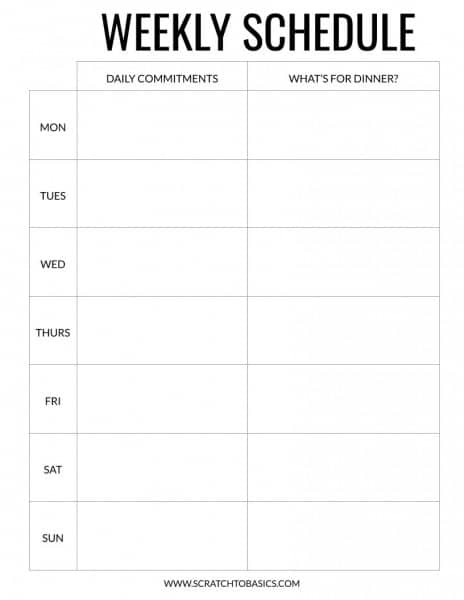 WEEKLY SCHEDULE

| | DAILY COMMITMENTS | WHAT'S FOR DINNER? |
|---|---|---|
| MON | | |
| TUES | | |
| WED | | |
| THURS | | |
| FRI | | |
| SAT | | |
| SUN | | |

WWW.SCRATCHTOBASICS.COM